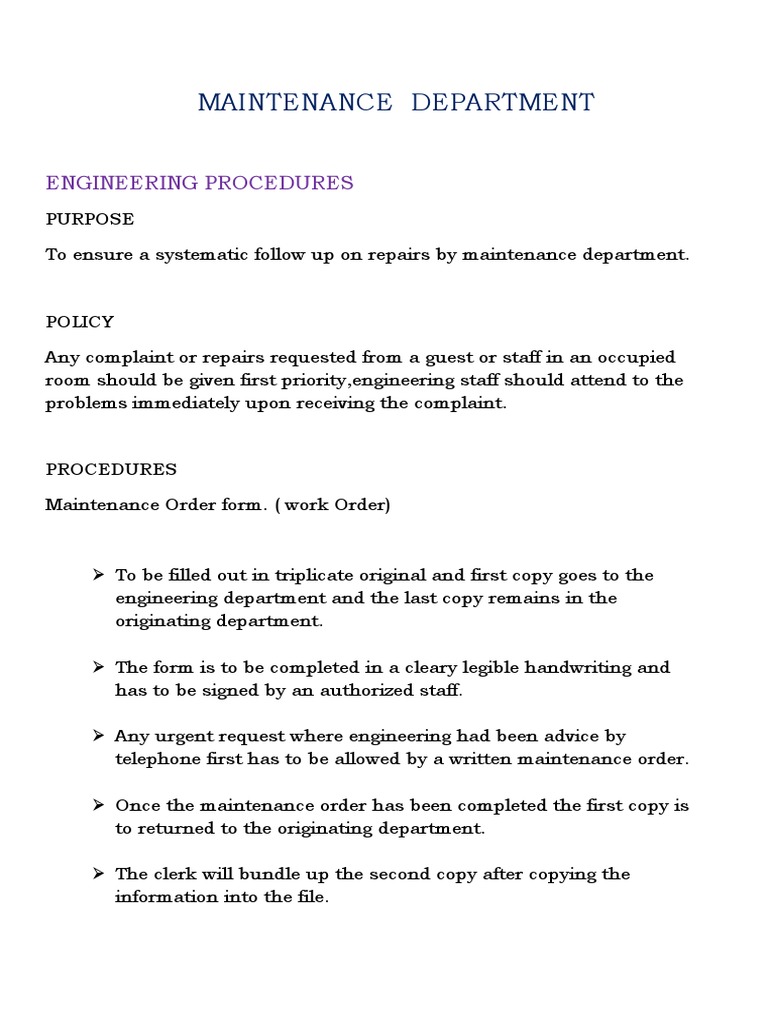 MAINTENANCE DEPARTMENT

ENGINEERING PROCEDURES

PURPOSE

To ensure a systematic follow up on repairs by maintenance department.

POLICY

Any complaint or repairs requested from a guest or staff in an occupied room should be given first priority,engineering staff should attend to the problems immediately upon receiving the complaint.

PROCEDURES

Maintenance Order form. ( work Order)

➢ To be filled out in triplicate original and first copy goes to the engineering department and the last copy remains in the originating department.

➢ The form is to be completed in a cleary legible handwriting and has to be signed by an authorized staff.

➢ Any urgent request where engineering had been advice by telephone first has to be allowed by a written maintenance order.

➢ Once the maintenance order has been completed the first copy is to returned to the originating department.

➢ The clerk will bundle up the second copy after copying the information into the file.